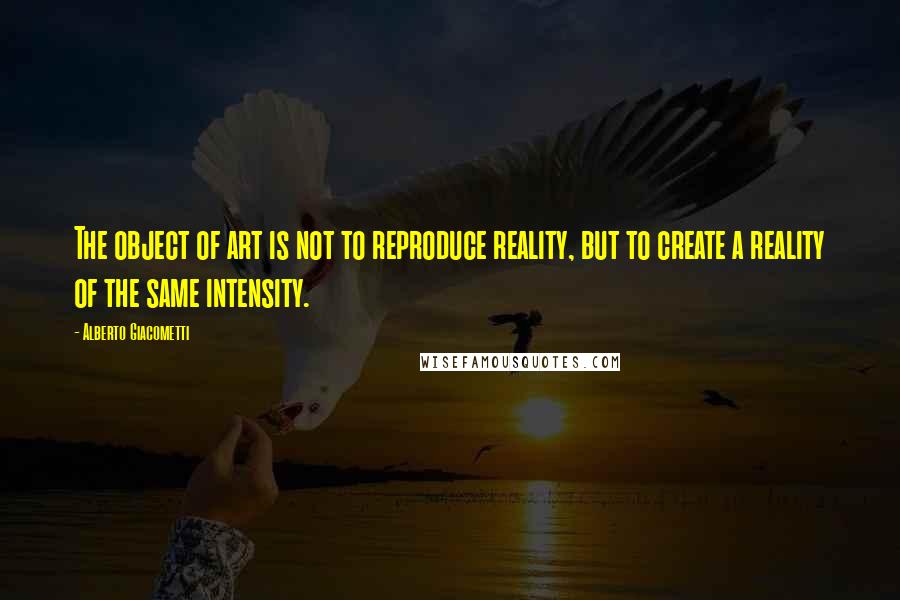 The object of art is not to reproduce reality, but to create a reality of the same intensity.

- Alberto Giacometti

WISEFAMOUSQUOTES.COM